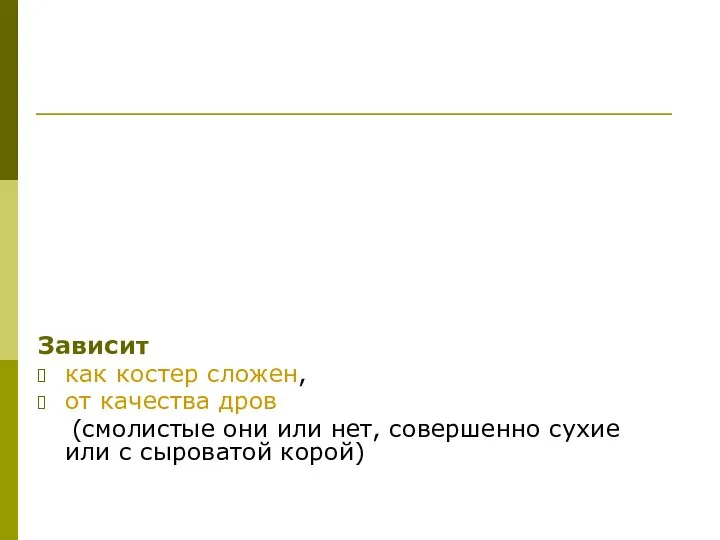 Зависит
как костер сложен,
от качества дров
(смолистые они или нет, совершенно сухие или с сыроватой корой)